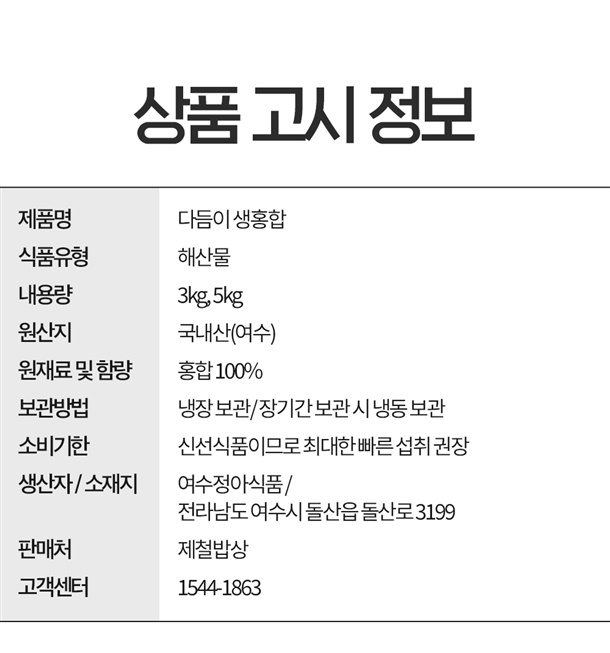 상품 고시 정보

제품명
다듬이 생홍합

식품유형
해산물

내용량
3kg, 5kg

원산지
국내산(여수)

원재료 및 함량
홍합 100%

보관방법
냉장 보관/장기간 보관 시 냉동 보관

소비기한
신선식품이므로 최대한 빠른 섭취 권장

생산자 / 소재지
여수정아식품 /
전라남도 여수시 돌산읍 돌산로 3199

판매처
제철밥상

고객센터
1544-1863